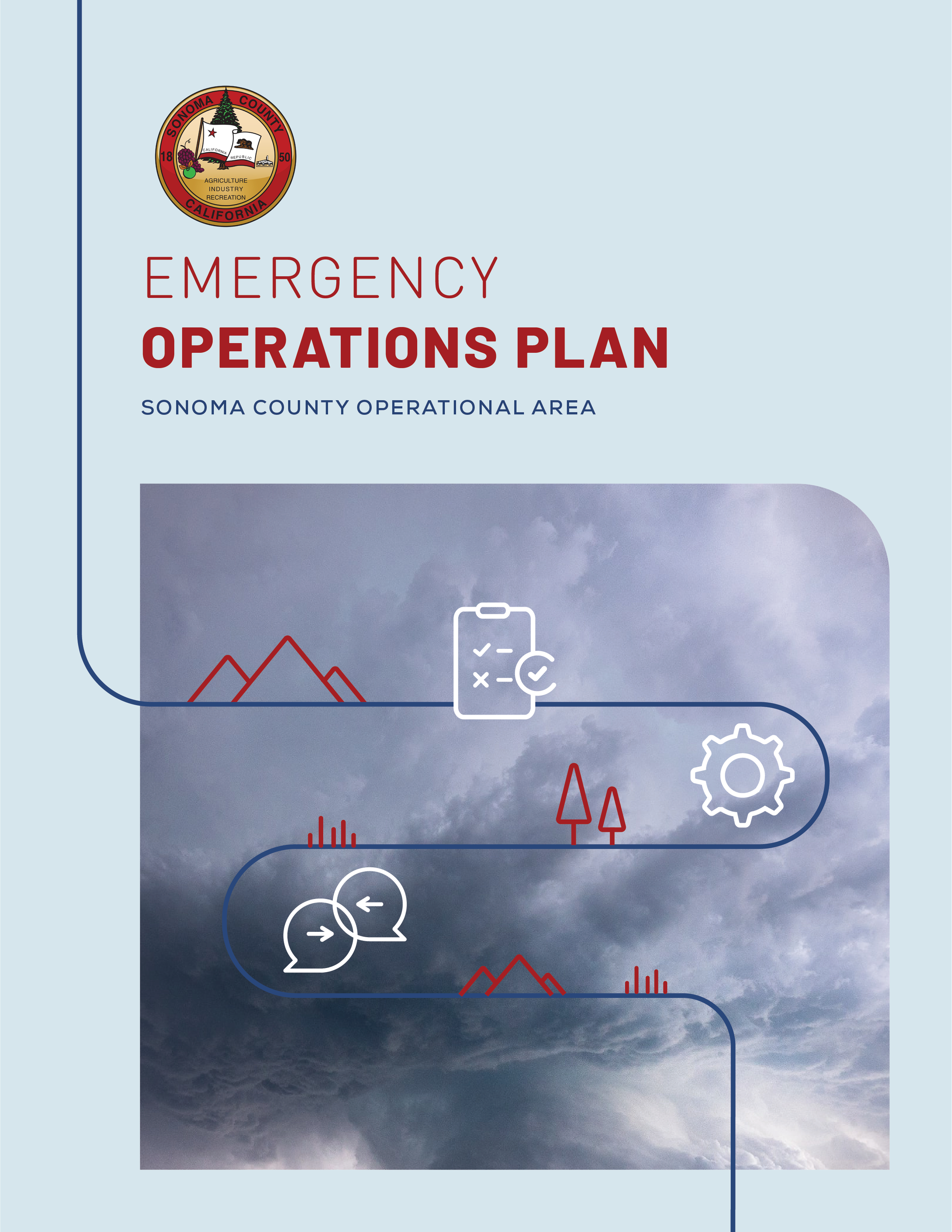 SONOMA COUNTY
18 50
CALIFORNIA REPUBLIC
AGRICULTURE
INDUSTRY
RECREATION
CALIFORNIA

EMERGENCY
OPERATIONS PLAN

SONOMA COUNTY OPERATIONAL AREA